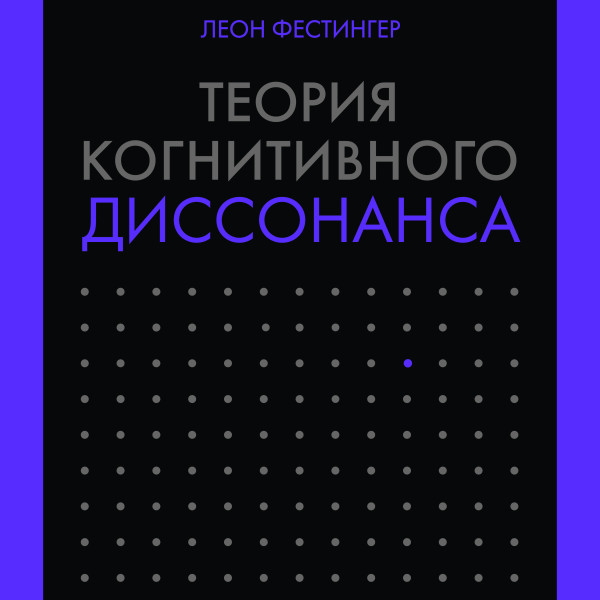 ЛЕОН ФЕСТИНГЕР

ТЕОРИЯ КОГНИТИВНОГО ДИССОНАНСА